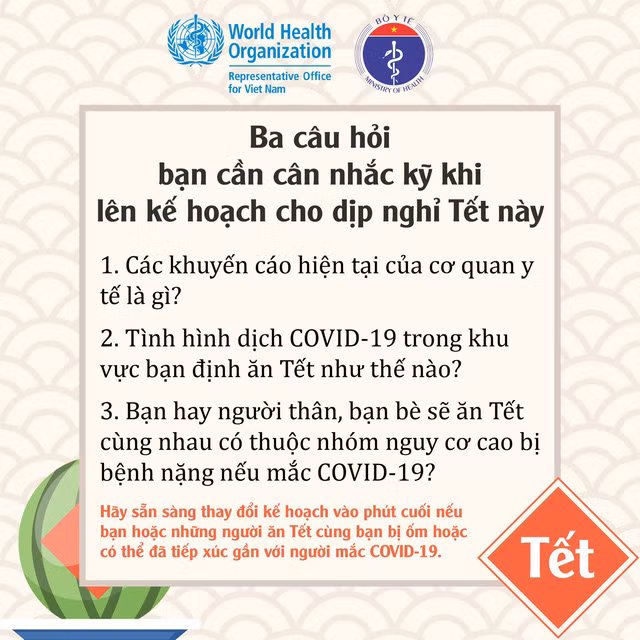 World Health Organization
Representative Office for Viet Nam

BỘ Y TẾ
MINISTRY OF HEALTH

Ba câu hỏi bạn cần cân nhắc kỹ khi lên kế hoạch cho dịp nghỉ Tết này

1. Các khuyến cáo hiện tại của cơ quan y tế là gì?

2. Tình hình dịch COVID-19 trong khu vực bạn định ăn Tết như thế nào?

3. Bạn hay người thân, bạn bè sẽ ăn Tết cùng nhau có thuộc nhóm nguy cơ cao bị bệnh nặng nếu mắc COVID-19?

Hãy sẵn sàng thay đổi kế hoạch vào phút cuối nếu bạn hoặc những người ăn Tết cùng bạn bị ốm hoặc có thể đã tiếp xúc gần với người mắc COVID-19.

Tết